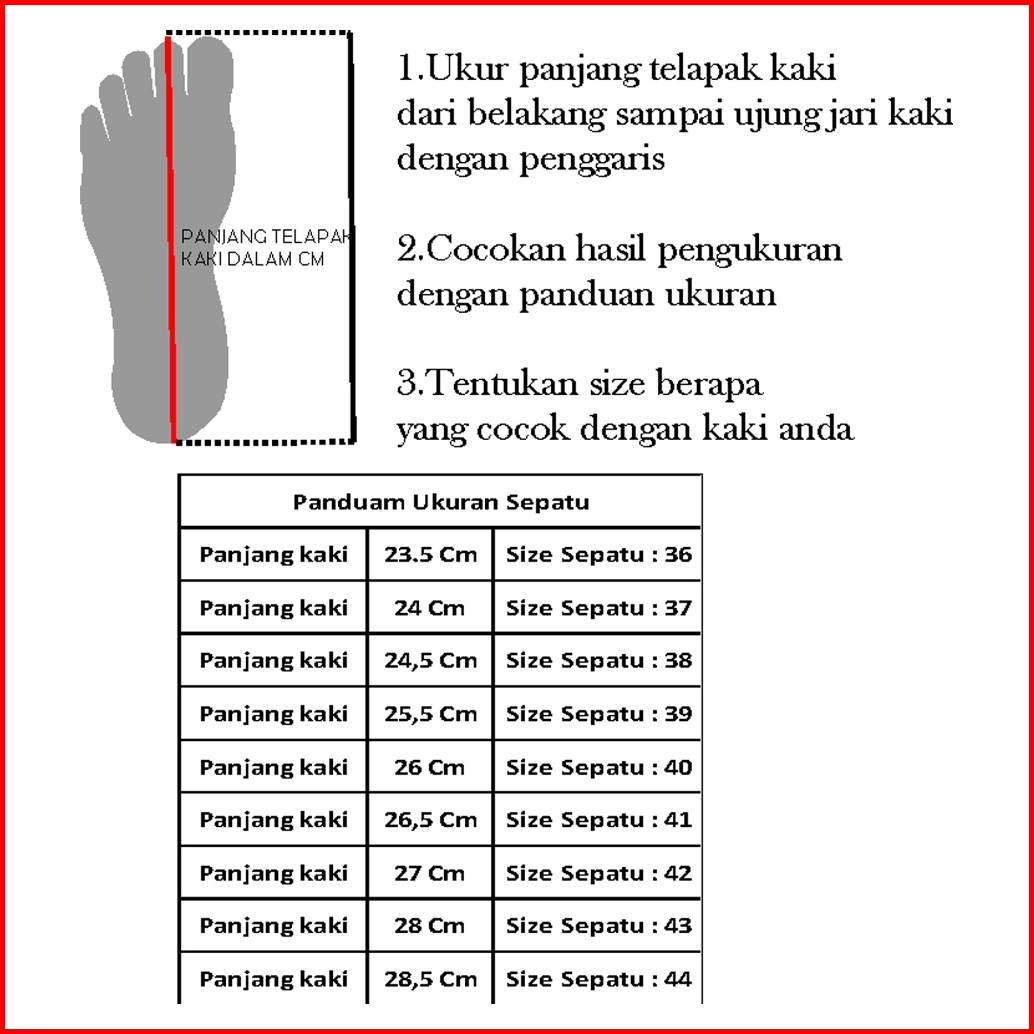 PANJANG TELAPAK KAKI DALAM CM

1.Ukur panjang telapak kaki dari belakang sampai ujung jari kaki dengan penggaris

2.Cocokan hasil pengukuran dengan panduan ukuran

3.Tentukan size berapa yang cocok dengan kaki anda

| Panduam Ukuran Sepatu | | |
|---|---|---|
| Panjang kaki | 23.5 Cm | Size Sepatu : 36 |
| Panjang kaki | 24 Cm | Size Sepatu : 37 |
| Panjang kaki | 24,5 Cm | Size Sepatu : 38 |
| Panjang kaki | 25,5 Cm | Size Sepatu : 39 |
| Panjang kaki | 26 Cm | Size Sepatu : 40 |
| Panjang kaki | 26,5 Cm | Size Sepatu : 41 |
| Panjang kaki | 27 Cm | Size Sepatu : 42 |
| Panjang kaki | 28 Cm | Size Sepatu : 43 |
| Panjang kaki | 28,5 Cm | Size Sepatu : 44 |